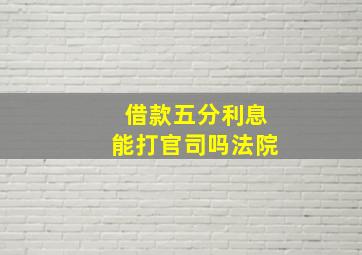 借款五分利息
能打官司吗法院